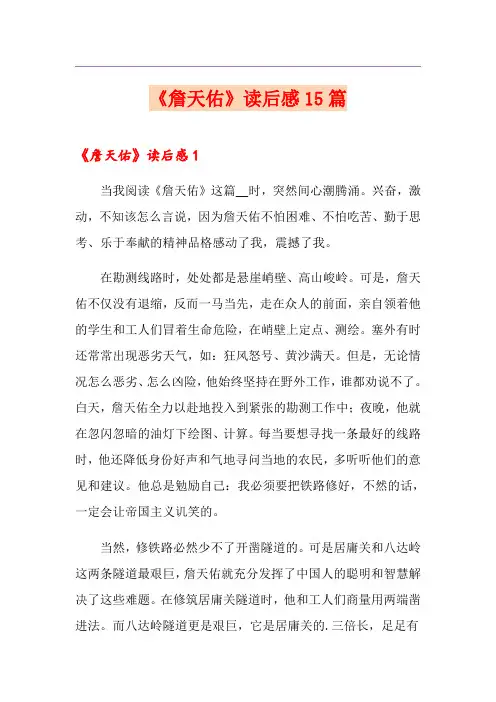 《詹天佑》读后感15篇

《詹天佑》读后感1

当我阅读《詹天佑》这篇__时，突然间心潮腾涌。兴奋，激动，不知该怎么言说，因为詹天佑不怕困难、不怕吃苦、勤于思考、乐于奉献的精神品格感动了我，震撼了我。

在勘测线路时，处处都是悬崖峭壁、高山峻岭。可是，詹天佑不仅没有退缩，反而一马当先，走在众人的前面，亲自领着他的学生和工人们冒着生命危险，在峭壁上定点、测绘。塞外有时还常常出现恶劣天气，如：狂风怒号、黄沙满天。但是，无论情况怎么恶劣、怎么凶险，他始终坚持在野外工作，谁都劝说不了。白天，詹天佑全力以赴地投入到紧张的勘测工作中；夜晚，他就在忽闪忽暗的油灯下绘图、计算。每当要想寻找一条最好的线路时，他还降低身份好声和气地寻问当地的农民，多听听他们的意见和建议。他总是勉励自己：我必须要把铁路修好，不然的话，一定会让帝国主义讥笑的。

当然，修铁路必然少不了开凿隧道的。可是居庸关和八达岭这两条隧道最艰巨，詹天佑就充分发挥了中国人的聪明和智慧解决了这些难题。在修筑居庸关隧道时，他和工人们商量用两端凿进法。而八达岭隧道更是艰巨，它是居庸关的.三倍长，足足有